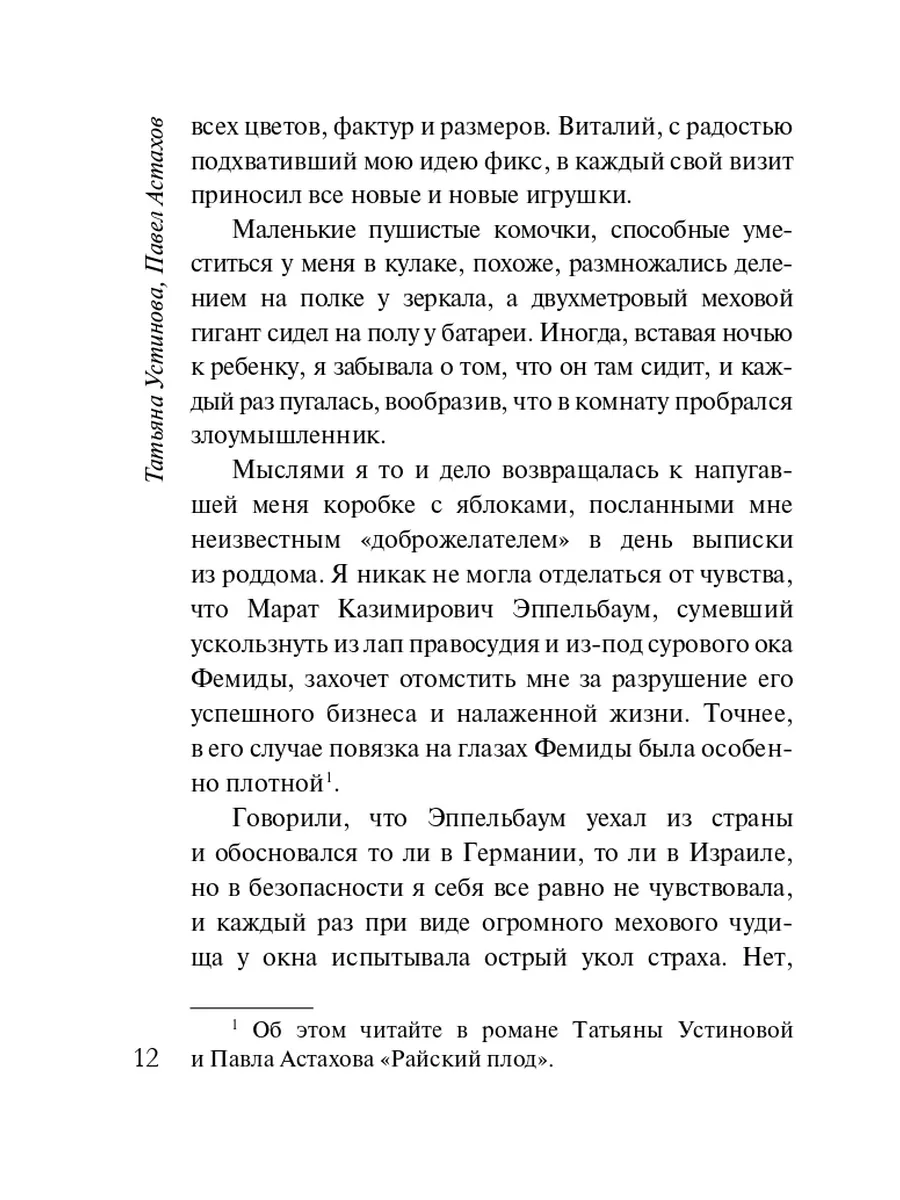 Татьяна Устинова, Павел Астахов

всех цветов, фактур и размеров. Виталий, с радостью подхвативший мою идею фикс, в каждый свой визит приносил все новые и новые игрушки.

Маленькие пушистые комочки, способные уместиться у меня в кулаке, похоже, размножались делением на полке у зеркала, а двухметровый меховой гигант сидел на полу у батареи. Иногда, вставая ночью к ребенку, я забывала о том, что он там сидит, и каждый раз пугалась, вообразив, что в комнату пробрался злоумышленник.

Мыслями я то и дело возвращалась к напугавшей меня коробке с яблоками, посланными мне неизвестным «доброжелателем» в день выписки из роддома. Я никак не могла отделаться от чувства, что Марат Казимирович Эппельбаум, сумевший ускользнуть из лап правосудия и из-под сурового ока Фемиды, захочет отомстить мне за разрушение его успешного бизнеса и налаженной жизни. Точнее, в его случае повязка на глазах Фемиды была особенно плотной$^1$.

Говорили, что Эппельбаум уехал из страны и обосновался то ли в Германии, то ли в Израиле, но в безопасности я себя все равно не чувствовала, и каждый раз при виде огромного мехового чудища у окна испытывала острый укол страха. Нет,

$^1$ Об этом читайте в романе Татьяны Устиновой и Павла Астахова «Райский плод».

12